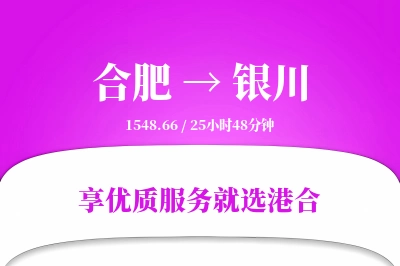 合肥 → 银川

1548.66 / 25小时48分钟

享优质服务就选港合